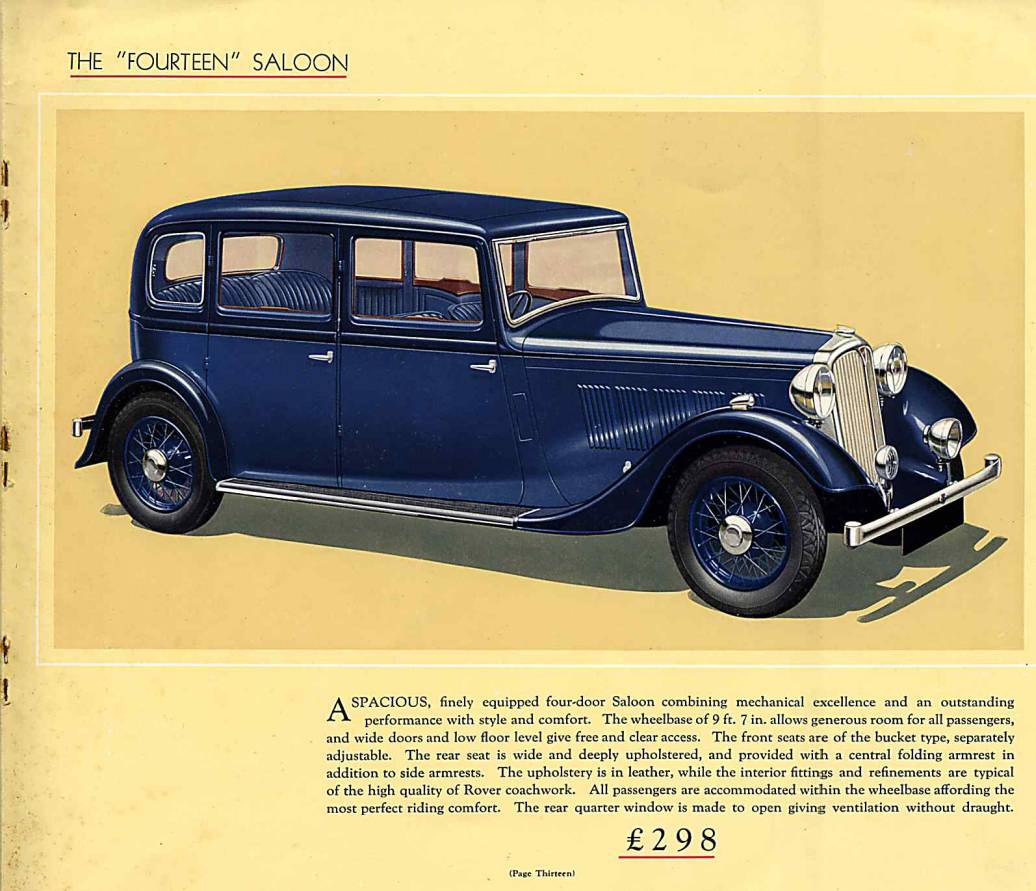 THE "FOURTEEN" SALOON

A SPACIOUS, finely equipped four-door Saloon combining mechanical excellence and an outstanding performance with style and comfort. The wheelbase of 9 ft. 7 in. allows generous room for all passengers, and wide doors and low floor level give free and clear access. The front seats are of the bucket type, separately adjustable. The rear seat is wide and deeply upholstered, and provided with a central folding armrest in addition to side armrests. The upholstery is in leather, while the interior fittings and refinements are typical of the high quality of Rover coachwork. All passengers are accommodated within the wheelbase affording the most perfect riding comfort. The rear quarter window is made to open giving ventilation without draught.

£298

(Page Thirteen)